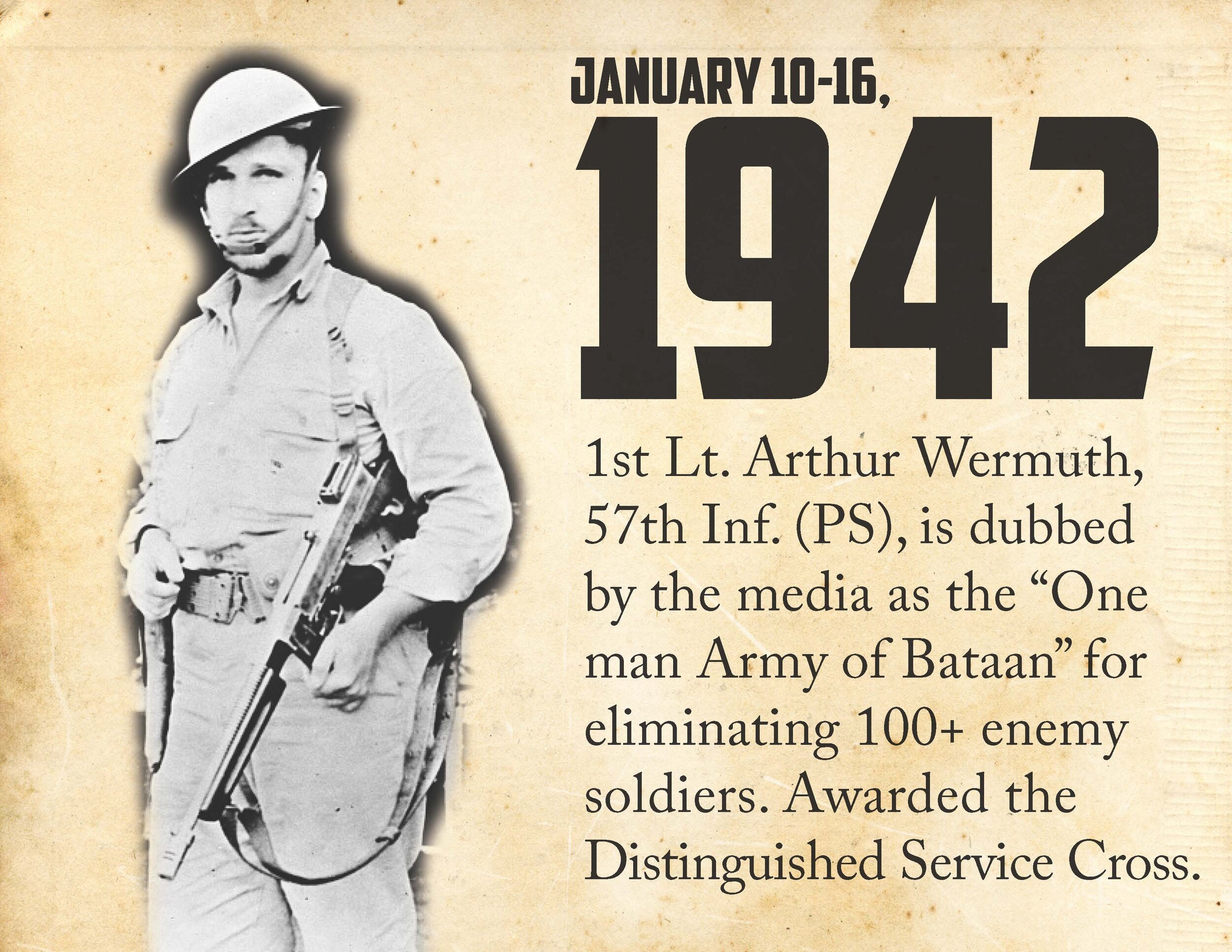 JANUARY 10-16,
1942

1st Lt. Arthur Wermuth, 57th Inf. (PS), is dubbed by the media as the “One man Army of Bataan” for eliminating 100+ enemy soldiers. Awarded the Distinguished Service Cross.